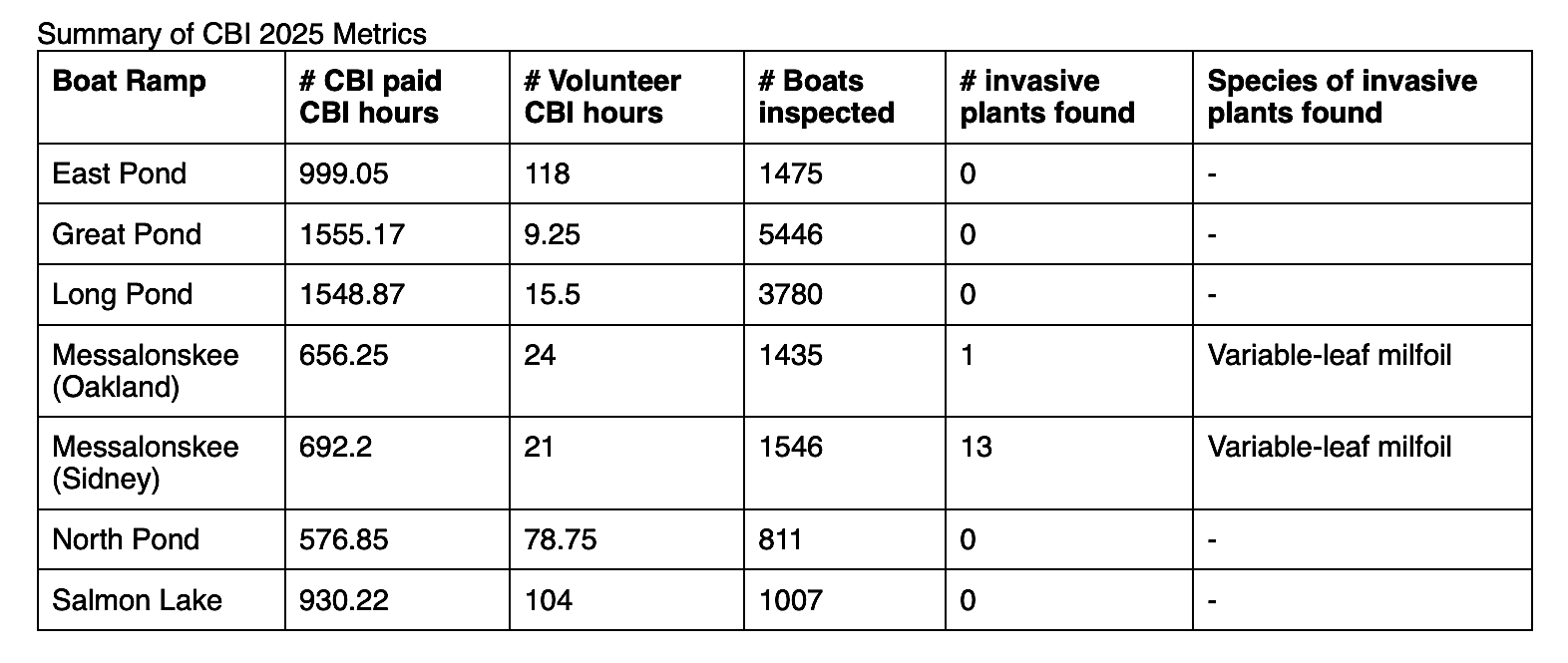 Summary of CBI 2025 Metrics

| Boat Ramp | # CBI paid CBI hours | # Volunteer CBI hours | # Boats inspected | # invasive plants found | Species of invasive plants found |
|---|---|---|---|---|---|
| East Pond | 999.05 | 118 | 1475 | 0 | - |
| Great Pond | 1555.17 | 9.25 | 5446 | 0 | - |
| Long Pond | 1548.87 | 15.5 | 3780 | 0 | - |
| Messalonskee (Oakland) | 656.25 | 24 | 1435 | 1 | Variable-leaf milfoil |
| Messalonskee (Sidney) | 692.2 | 21 | 1546 | 13 | Variable-leaf milfoil |
| North Pond | 576.85 | 78.75 | 811 | 0 | - |
| Salmon Lake | 930.22 | 104 | 1007 | 0 | - |